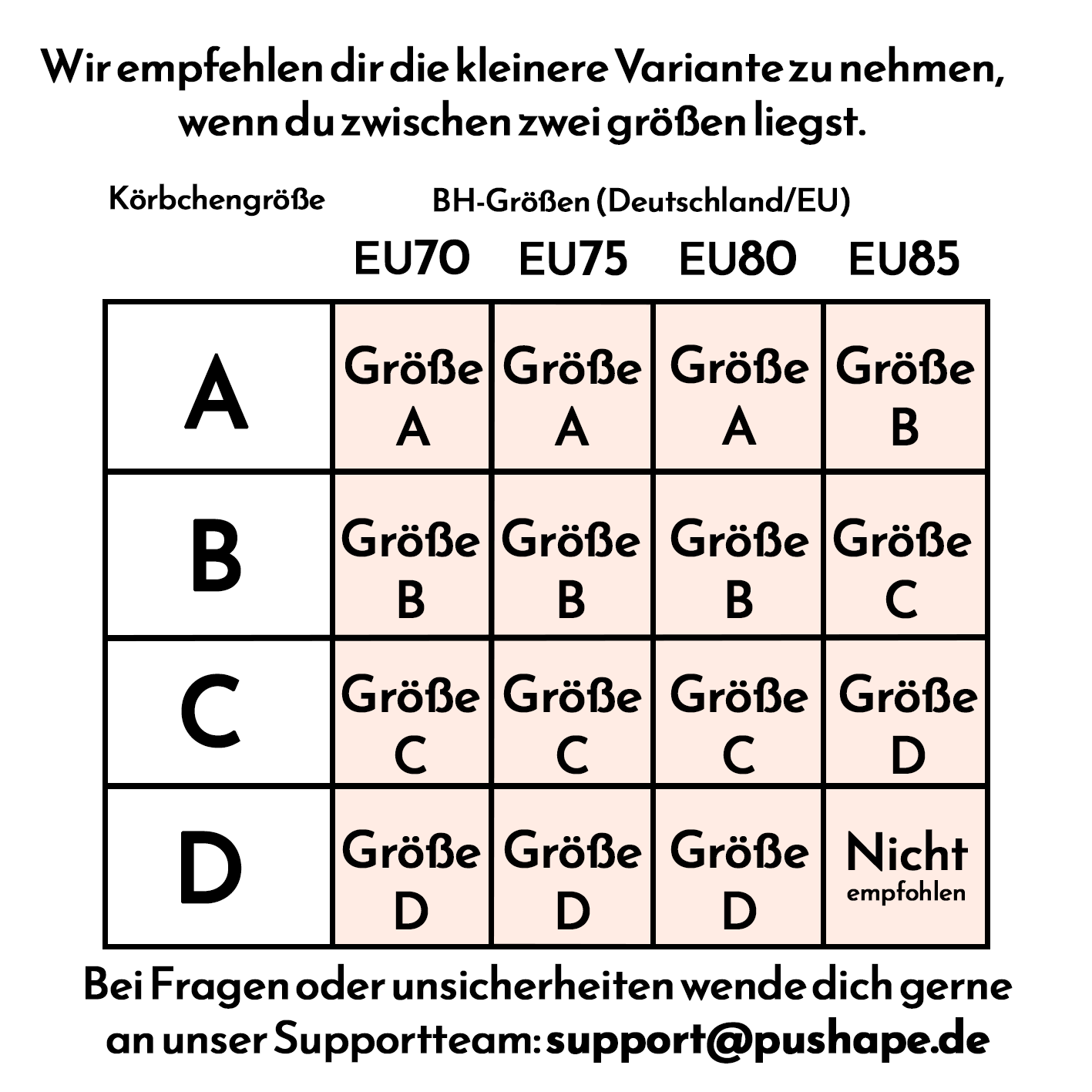 Wir empfehlen dir die kleinere Variante zu nehmen, wenn du zwischen zwei größen liegst.

Körbchengröße

BH-Größen (Deutschland/EU)

| | EU70 | EU75 | EU80 | EU85 |
|---|---|---|---|---|
| A | Größe A | Größe A | Größe A | Größe B |
| B | Größe B | Größe B | Größe B | Größe C |
| C | Größe C | Größe C | Größe C | Größe D |
| D | Größe D | Größe D | Größe D | Nicht empfohlen |

Bei Fragen oder unsicherheiten wende dich gerne an unser Supportteam: support@pushape.de